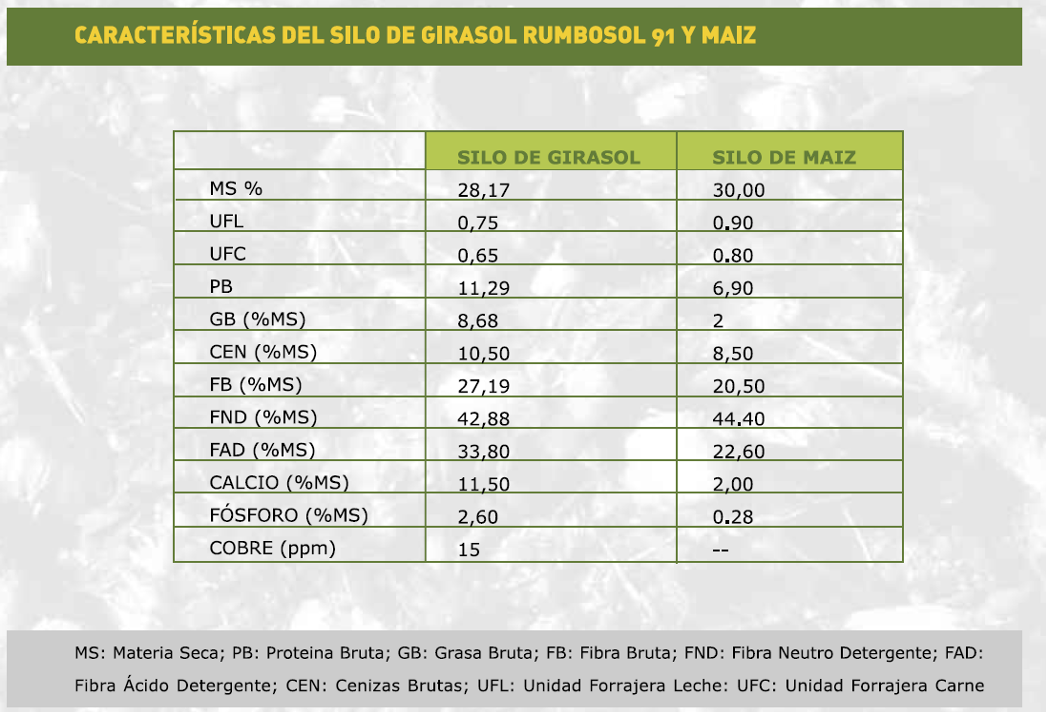 CARACTERÍSTICAS DEL SILO DE GIRASOL RUMBOSOL 91 Y MAIZ

|  | SILO DE GIRASOL | SILO DE MAIZ |
|---|---|---|
| MS % | 28,17 | 30,00 |
| UFL | 0,75 | 0.90 |
| UFC | 0,65 | 0.80 |
| PB | 11,29 | 6,90 |
| GB (%MS) | 8,68 | 2 |
| CEN (%MS) | 10,50 | 8,50 |
| FB (%MS) | 27,19 | 20,50 |
| FND (%MS) | 42,88 | 44.40 |
| FAD (%MS) | 33,80 | 22,60 |
| CALCIO (%MS) | 11,50 | 2,00 |
| FÓSFORO (%MS) | 2,60 | 0.28 |
| COBRE (ppm) | 15 | -- |

MS: Materia Seca; PB: Proteina Bruta; GB: Grasa Bruta; FB: Fibra Bruta; FND: Fibra Neutro Detergente; FAD: Fibra Ácido Detergente; CEN: Cenizas Brutas; UFL: Unidad Forrajera Leche: UFC: Unidad Forrajera Carne